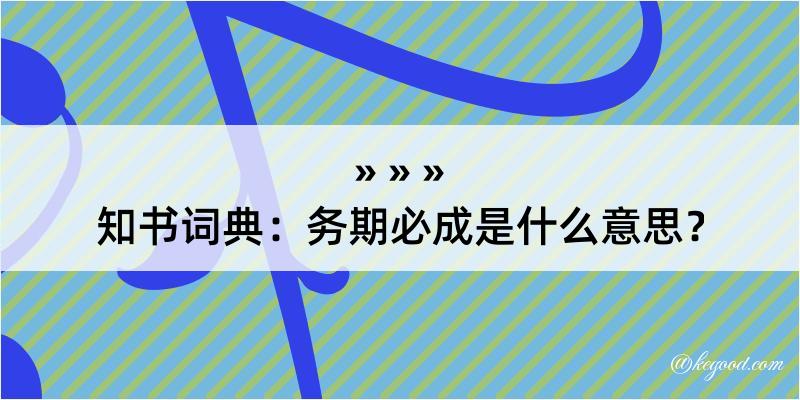 » » »
知书词典：务期必成是什么意思？

@kegood.com